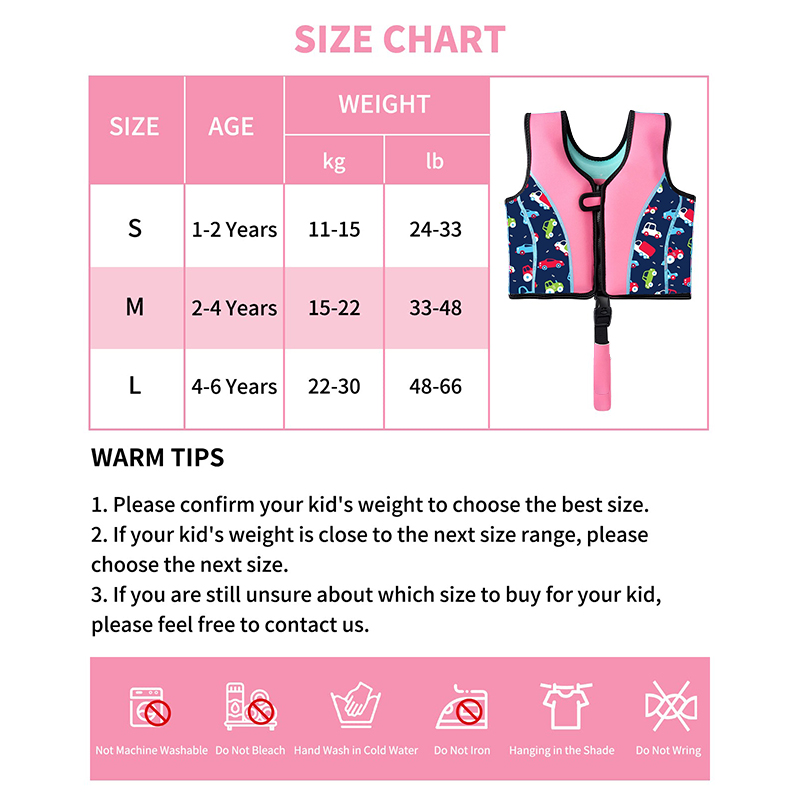 SIZE CHART

| SIZE | AGE | WEIGHT kg | WEIGHT lb |
|---|---|---|---|
| S | 1-2 Years | 11-15 | 24-33 |
| M | 2-4 Years | 15-22 | 33-48 |
| L | 4-6 Years | 22-30 | 48-66 |

WARM TIPS

1. Please confirm your kid's weight to choose the best size.
2. If your kid's weight is close to the next size range, please choose the next size.
3. If you are still unsure about which size to buy for your kid, please feel free to contact us.

Not Machine Washable
Do Not Bleach
Hand Wash in Cold Water
Do Not Iron
Hanging in the Shade
Do Not Wring